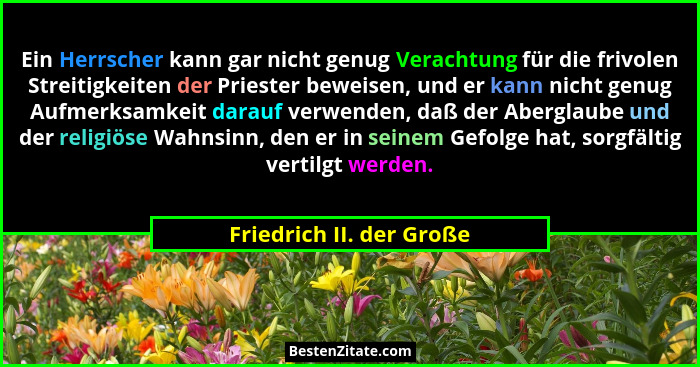 Ein Herrscher kann gar nicht genug Verachtung für die frivolen Streitigkeiten der Priester beweisen, und er kann nicht genug Aufmerksamkeit darauf verwenden, daß der Aberglaube und der religiöse Wahnsinn, den er in seinem Gefolge hat, sorgfältig vertilgt werden.

Friedrich II. der Große

BestenZitate.com